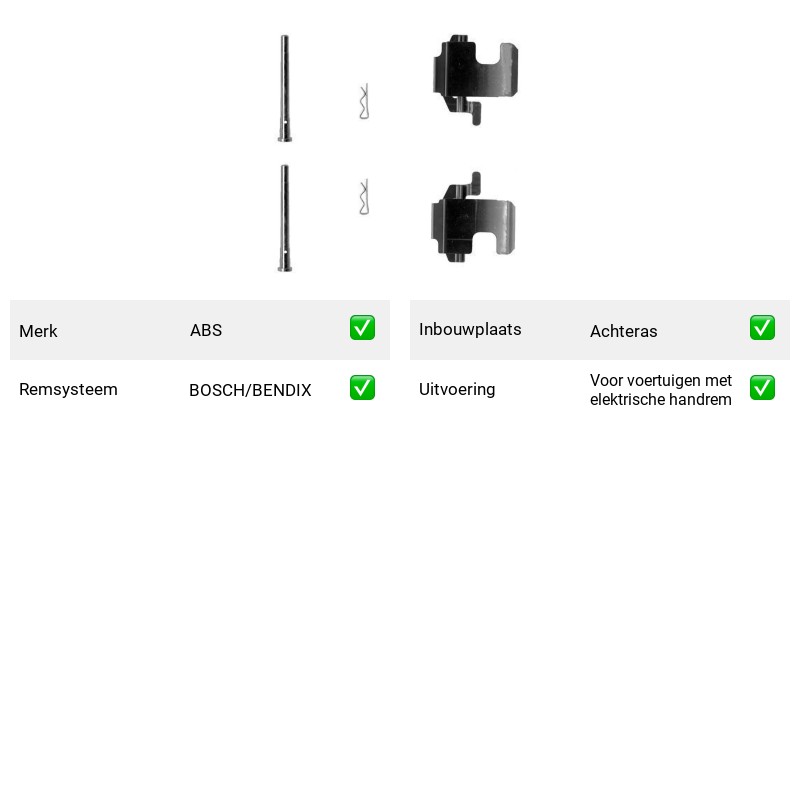 Merk ABS ☑
Remsysteem BOSCH/BENDIX ☑

Inbouwplaats Achteras ☑
Uitvoering Voor voertuigen met elektrische handrem ☑